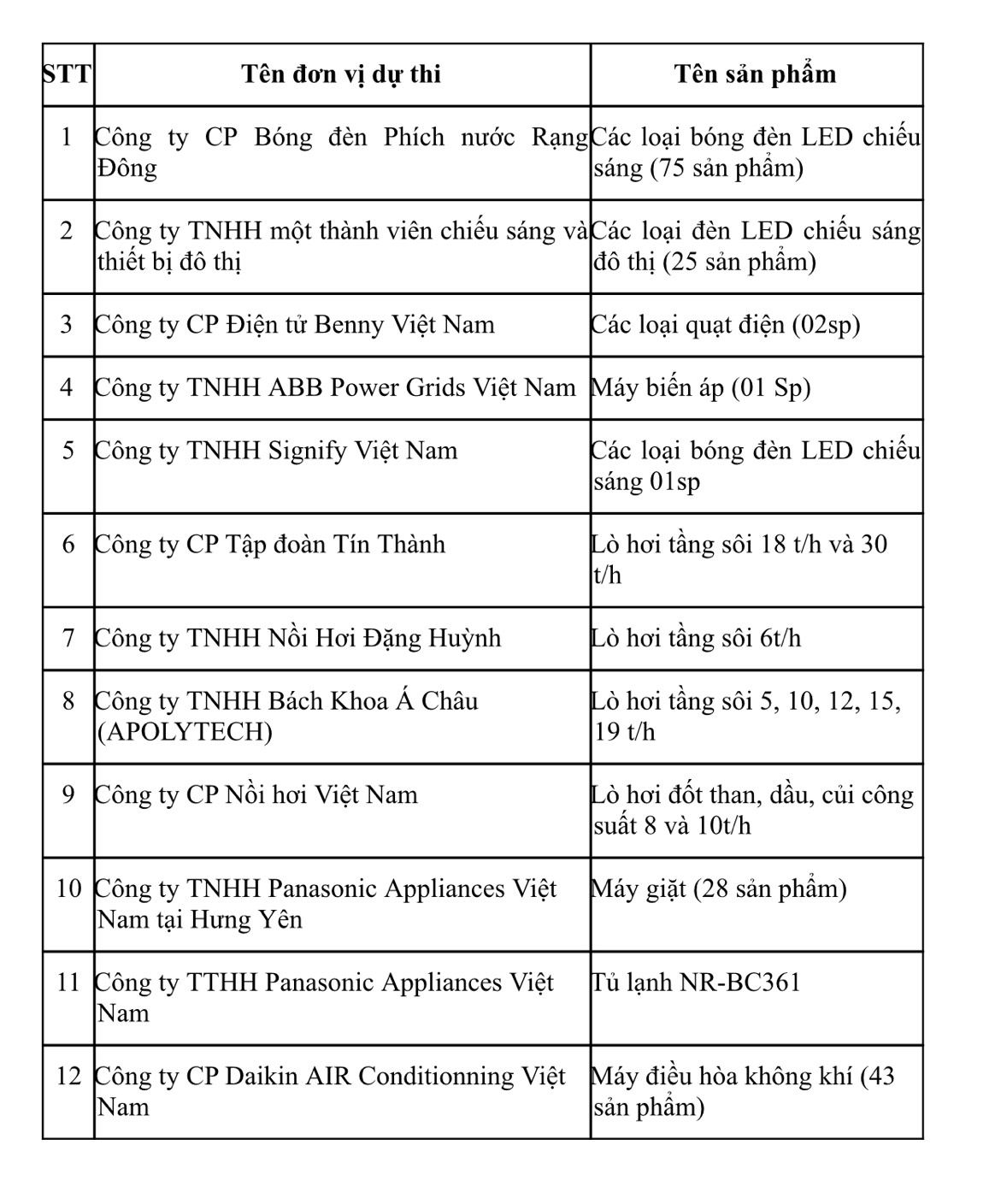 | STT | Tên đơn vị dự thi | Tên sản phẩm |
|---|---|---|
| 1 | Công ty CP Bóng đèn Phích nước Rạng Đông | Các loại bóng đèn LED chiếu sáng (75 sản phẩm) |
| 2 | Công ty TNHH một thành viên chiếu sáng và thiết bị đô thị | Các loại đèn LED chiếu sáng đô thị (25 sản phẩm) |
| 3 | Công ty CP Điện tử Benny Việt Nam | Các loại quạt điện (02sp) |
| 4 | Công ty TNHH ABB Power Grids Việt Nam | Máy biến áp (01 Sp) |
| 5 | Công ty TNHH Signify Việt Nam | Các loại bóng đèn LED chiếu sáng 01sp |
| 6 | Công ty CP Tập đoàn Tín Thành | Lò hơi tầng sôi 18 t/h và 30 t/h |
| 7 | Công ty TNHH Nồi Hơi Đặng Huỳnh | Lò hơi tầng sôi 6t/h |
| 8 | Công ty TNHH Bách Khoa Á Châu (APOLYTECH) | Lò hơi tầng sôi 5, 10, 12, 15, 19 t/h |
| 9 | Công ty CP Nồi hơi Việt Nam | Lò hơi đốt than, dầu, củi công suất 8 và 10t/h |
| 10 | Công ty TNHH Panasonic Appliances Việt Nam tại Hưng Yên | Máy giặt (28 sản phẩm) |
| 11 | Công ty TTHH Panasonic Appliances Việt Nam | Tủ lạnh NR-BC361 |
| 12 | Công ty CP Daikin AIR Conditionning Việt Nam | Máy điều hòa không khí (43 sản phẩm) |